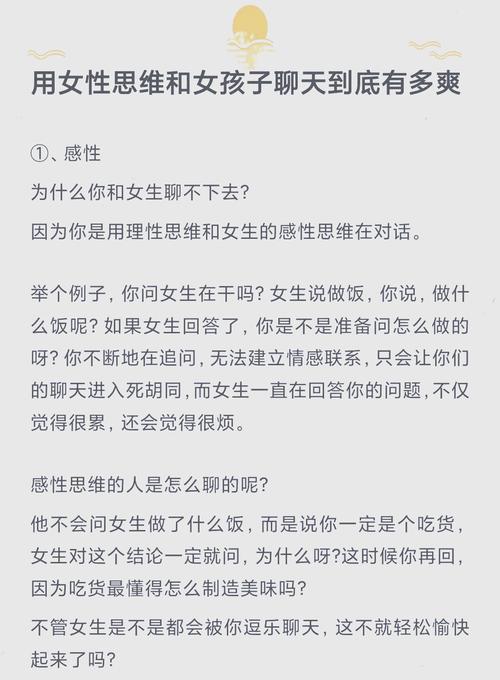 用女性思维和女孩子聊天到底有多爽

①、感性

为什么你和女生聊不下去?

因为你是用理性思维和女生的感性思维在对话。

举个例子，你问女生在干吗？女生说做饭，你说，做什么饭呢？如果女生回答了，你是不是准备问怎么做的呀？你不断地在追问，无法建立情感联系，只会让你们的聊天进入死胡同，而女生一直在回答你的问题，不仅觉得很累，还会觉得很烦。

感性思维的人是怎么聊的呢?

他不会问女生做了什么饭，而是说你一定是个吃货，女生对这个结论一定就问，为什么呀?这时候你再回，因为吃货最懂得怎么制造美味吗?

不管女生是不是都会被你逗乐聊天，这不就轻松愉快起来了吗?